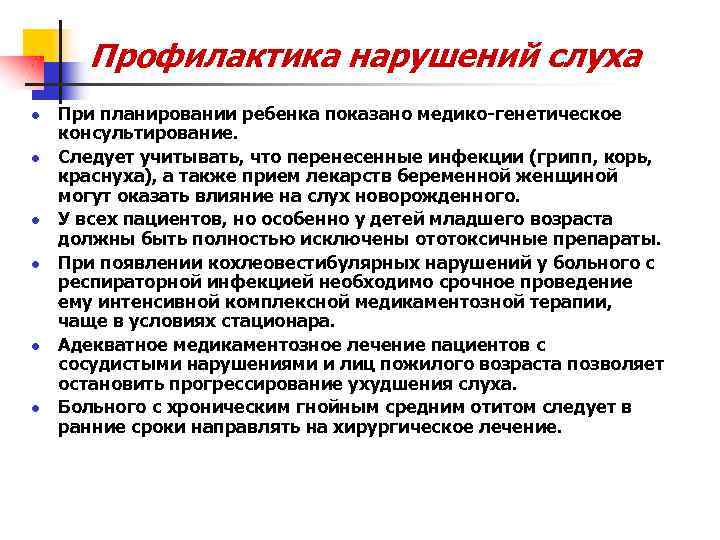 Профилактика нарушений слуха

- При планировании ребенка показано медико-генетическое консультирование.
- Следует учитывать, что перенесенные инфекции (грипп, корь, краснуха), а также прием лекарств беременной женщиной могут оказать влияние на слух новорожденного.
- У всех пациентов, но особенно у детей младшего возраста должны быть полностью исключены ототоксичные препараты.
- При появлении кохлеовестибулярных нарушений у больного с респираторной инфекцией необходимо срочное проведение ему интенсивной комплексной медикаментозной терапии, чаще в условиях стационара.
- Адекватное медикаментозное лечение пациентов с сосудистыми нарушениями и лиц пожилого возраста позволяет остановить прогрессирование ухудшения слуха.
- Больного с хроническим гнойным средним отитом следует в ранние сроки направлять на хирургическое лечение.